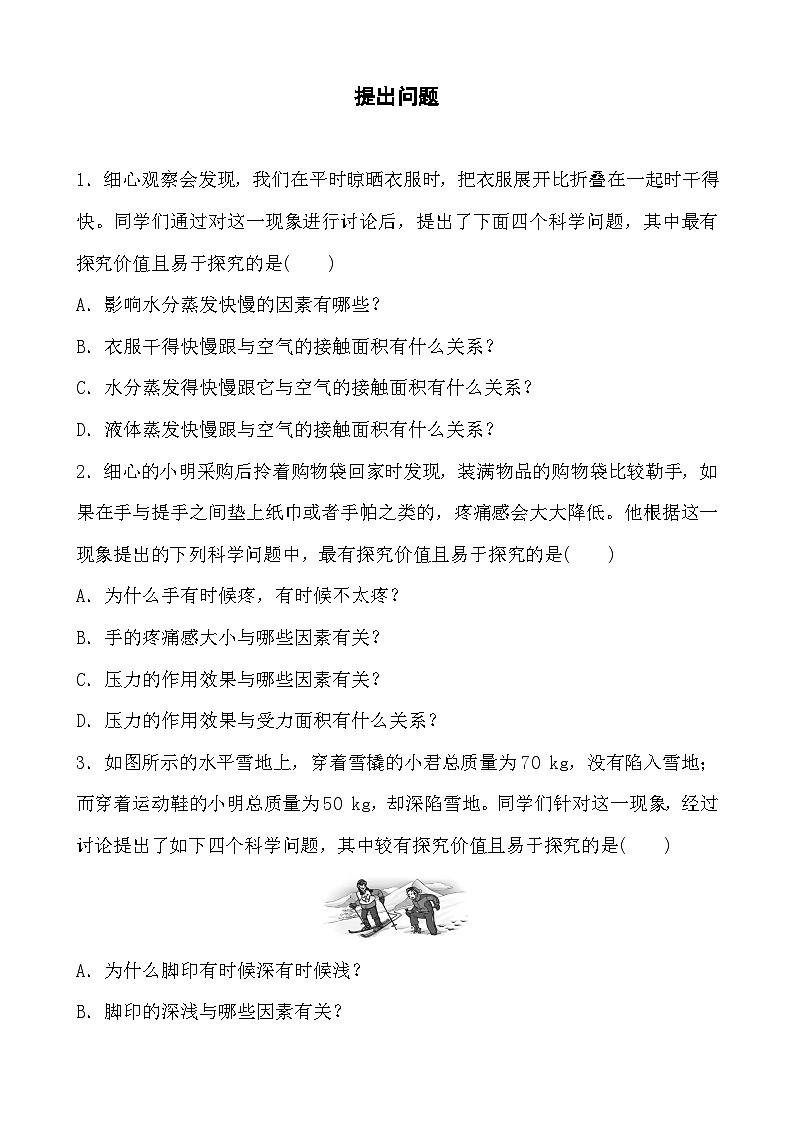 提出问题

1．细心观察会发现，我们在平时晾晒衣服时，把衣服展开比折叠在一起时干得快。同学们通过对这一现象进行讨论后，提出了下面四个科学问题，其中最有探究价值且易于探究的是(　　)

A．影响水分蒸发快慢的因素有哪些？

B．衣服干得快慢跟与空气的接触面积有什么关系？

C．水分蒸发得快慢跟它与空气的接触面积有什么关系？

D．液体蒸发快慢跟与空气的接触面积有什么关系？

2．细心的小明采购后拎着购物袋回家时发现，装满物品的购物袋比较勒手，如果在手与提手之间垫上纸巾或者手帕之类的，疼痛感会大大降低。他根据这一现象提出的下列科学问题中，最有探究价值且易于探究的是(　　)

A．为什么手有时候疼，有时候不太疼？

B．手的疼痛感大小与哪些因素有关？

C．压力的作用效果与哪些因素有关？

D．压力的作用效果与受力面积有什么关系？

3．如图所示的水平雪地上，穿着雪橇的小君总质量为70 kg，没有陷入雪地；而穿着运动鞋的小明总质量为50 kg，却深陷雪地。同学们针对这一现象，经过讨论提出了如下四个科学问题，其中较有探究价值且易于探究的是(　　)

A．为什么脚印有时候深有时候浅？

B．脚印的深浅与哪些因素有关？